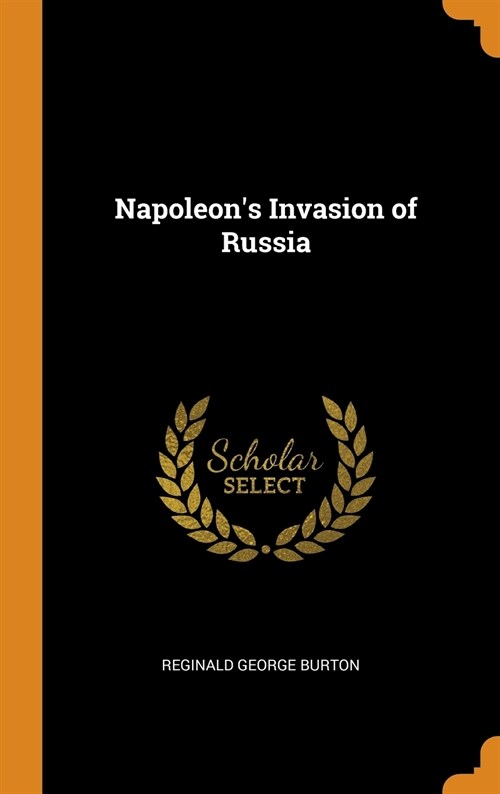 Napoleon's Invasion of Russia

Scholar SELECT

REGINALD GEORGE BURTON